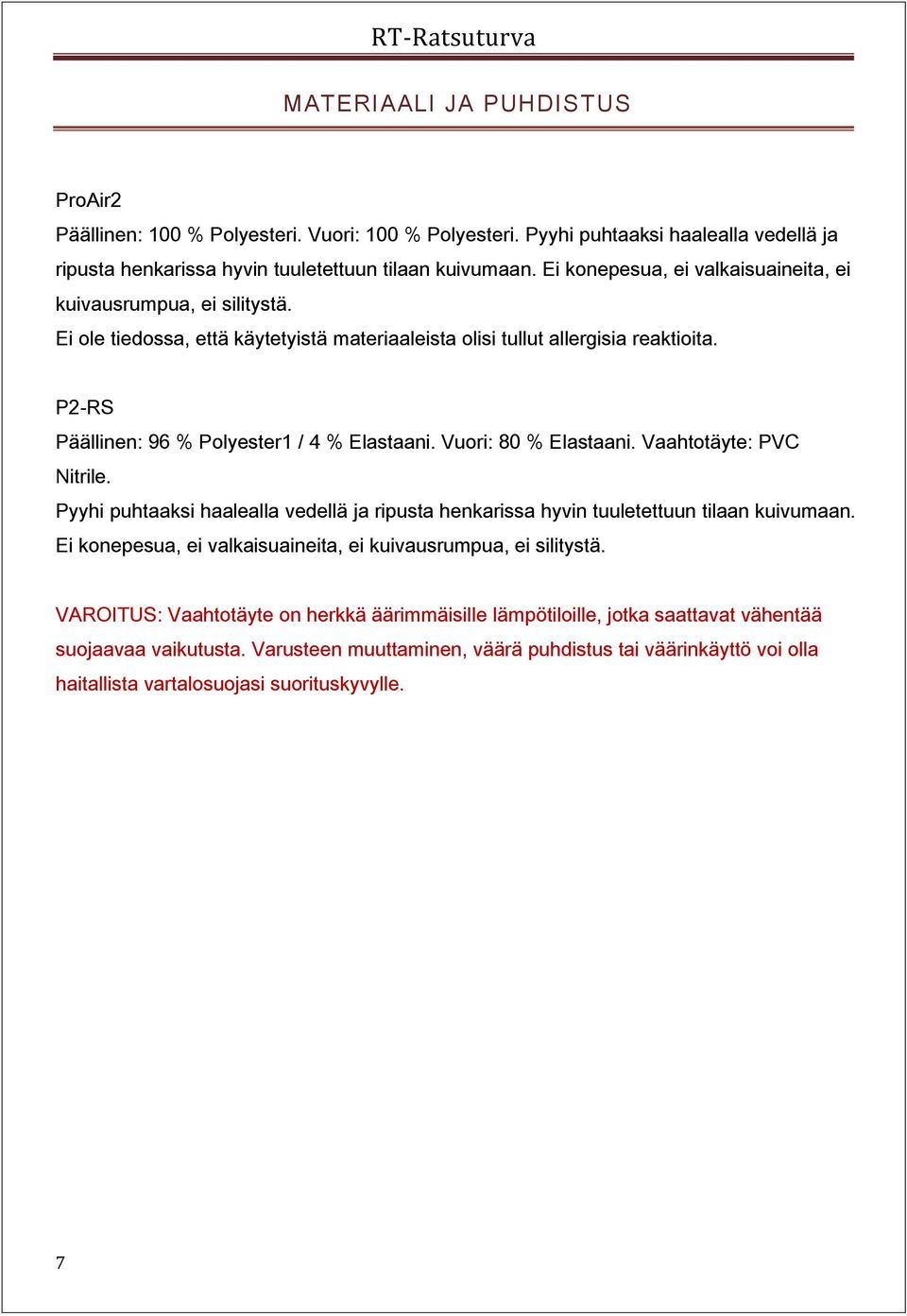 RT-Ratsuturva

MATERIAALI JA PUHDISTUS

ProAir2

Päällinen: 100 % Polyesteri. Vuori: 100 % Polyesteri. Pyyhi puhtaaksi haalealla vedellä ja ripusta henkarissa hyvin tuuletettuun tilaan kuivumaan. Ei konepesua, ei valkaisuaineita, ei kuivausrumpua, ei silitystä.

Ei ole tiedossa, että käytetyistä materiaaleista olisi tullut allergisia reaktioita.

P2-RS

Päällinen: 96 % Polyester1 / 4 % Elastaani. Vuori: 80 % Elastaani. Vaahtotäyte: PVC Nitrile.

Pyyhi puhtaaksi haalealla vedellä ja ripusta henkarissa hyvin tuuletettuun tilaan kuivumaan. Ei konepesua, ei valkaisuaineita, ei kuivausrumpua, ei silitystä.

VAROITUS: Vaahtotäyte on herkkä äärimmäisille lämpötiloille, jotka saattavat vähentää suojaavaa vaikutusta. Varusteen muuttaminen, väärä puhdistus tai väärinkäyttö voi olla haitallista vartalosuojasi suorituskyvylle.

7